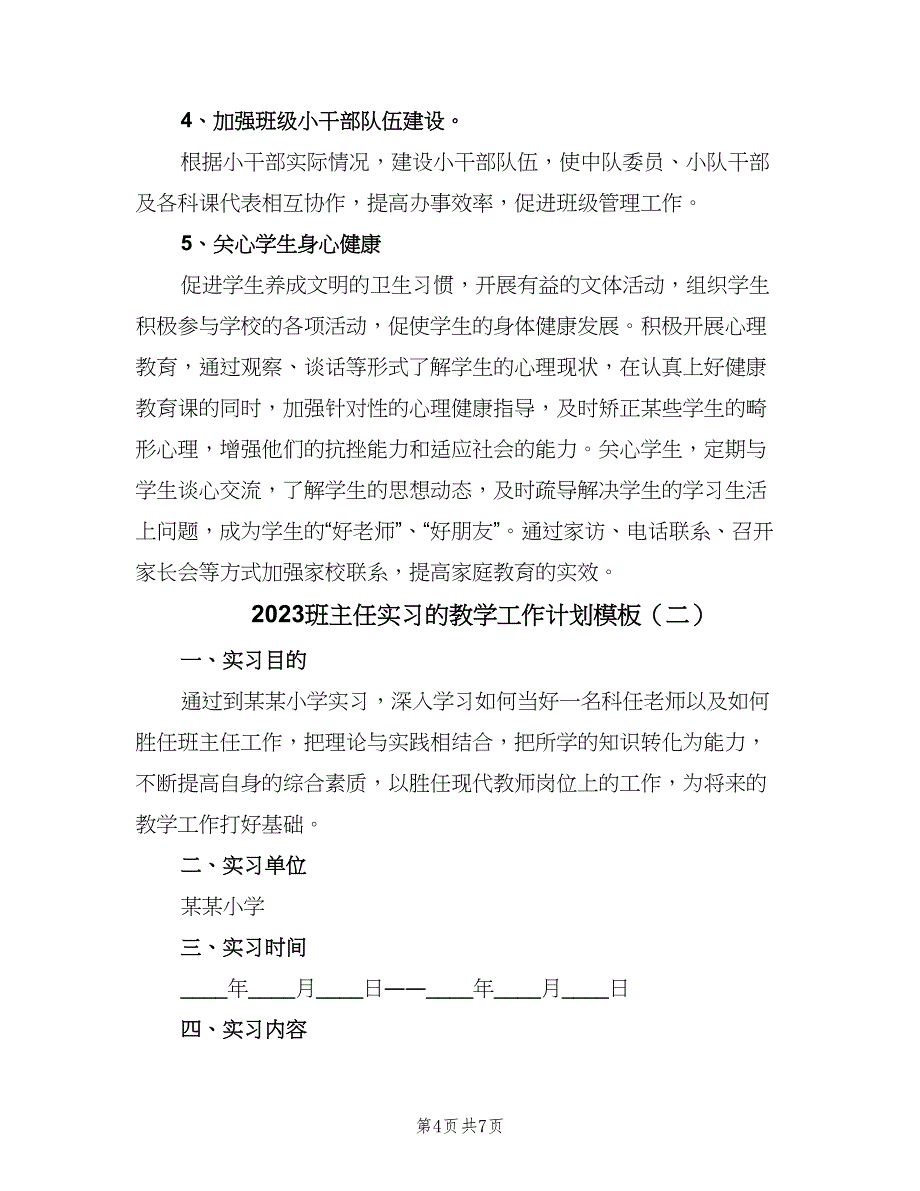 4、加强班级小干部队伍建设。

根据小干部实际情况，建设小干部队伍，使中队委员、小队干部及各科课代表相互协作，提高办事效率，促进班级管理工作。

5、关心学生身心健康

促进学生养成文明的卫生习惯，开展有益的文体活动，组织学生积极参与学校的各项活动，促使学生的身体健康发展。积极开展心理教育，通过观察、谈话等形式了解学生的心理现状，在认真上好健康教育课的同时，加强针对性的心理健康指导，及时矫正某些学生的畸形心理，增强他们的抗挫能力和适应社会的能力。关心学生，定期与学生谈心交流，了解学生的思想动态，及时疏导解决学生的学习生活上问题，成为学生的“好老师”、“好朋友”。通过家访、电话联系、召开家长会等方式加强家校联系，提高家庭教育的实效。

2023班主任实习的教学工作计划模板（二）

一、实习目的

通过到某某小学实习，深入学习如何当好一名科任老师以及如何胜任班主任工作，把理论与实践相结合，把所学的知识转化为能力，不断提高自身的综合素质，以胜任现代教师岗位上的工作，为将来的教学工作打好基础。

二、实习单位

某某小学

三、实习时间

____年____月____日——____年____月____日

四、实习内容

第4页 共7页